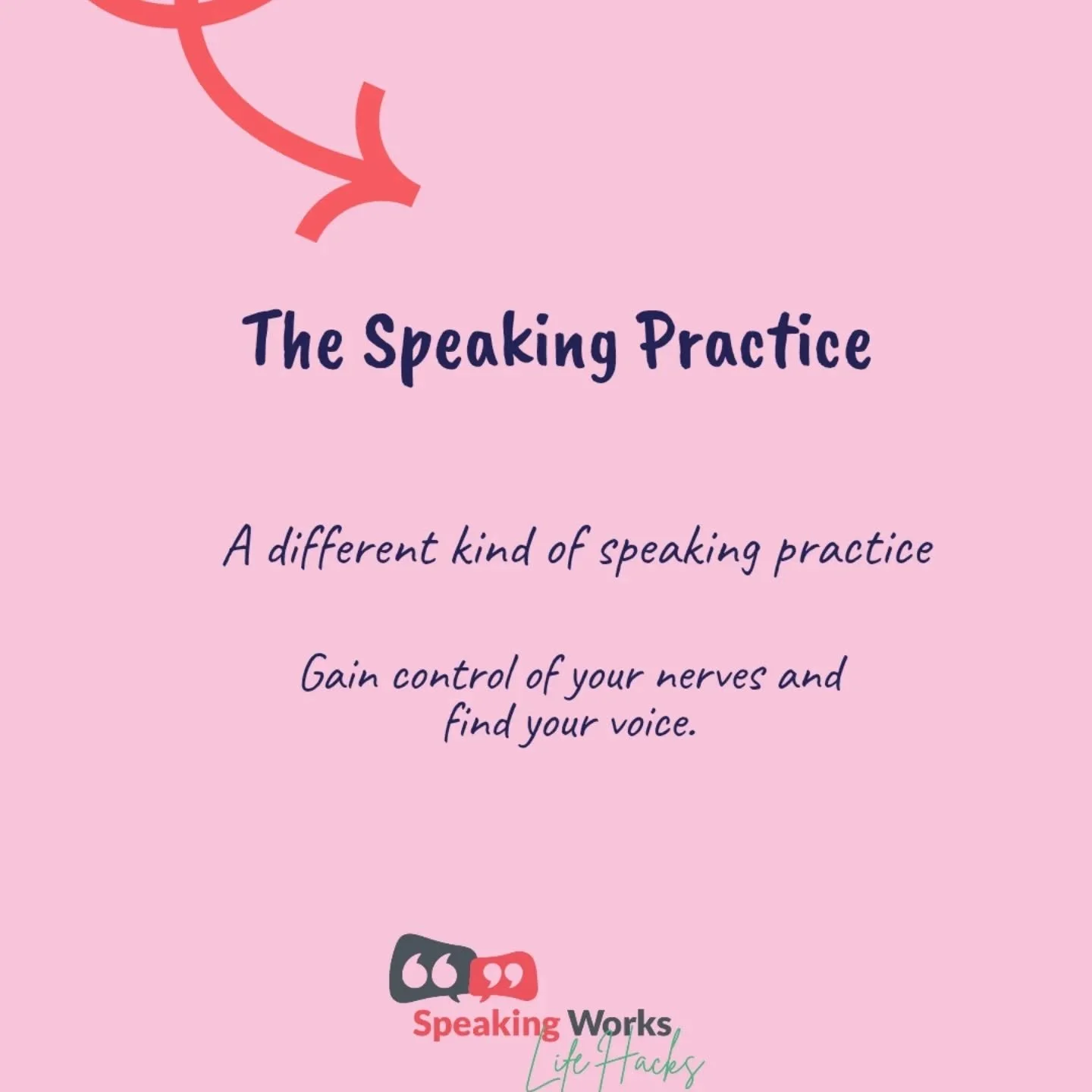 The Speaking Practice

A different kind of speaking practice

Gain control of your nerves and find your voice.

Speaking Works
Life Hacks